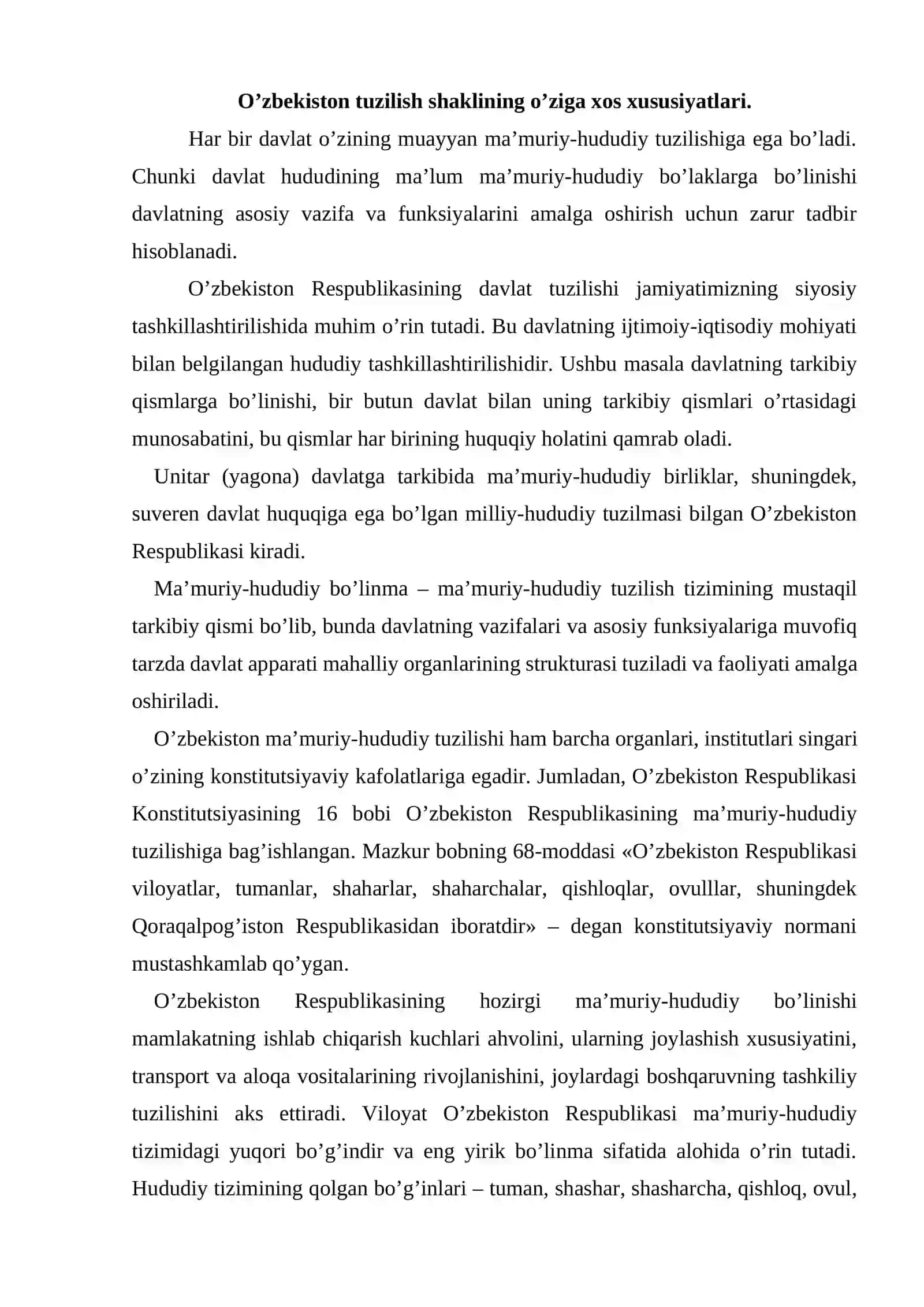 O’zbekiston tuzilish shaklining o’ziga xos xususiyatlari.

Har bir davlat o’zining muayyan ma’muriy-hududiy tuzilishiga ega bo’ladi. Chunki davlat hududining ma’lum ma’muriy-hududiy bo’laklarga bo’linishi davlatning asosiy vazifa va funksiyalarini amalga oshirish uchun zarur tadbir hisoblanadi.

O’zbekiston Respublikasining davlat tuzilishi jamiyatimizning siyosiy tashkillashtirilishida muhim o’rin tutadi. Bu davlatning ijtimoiy-iqtisodiy mohiyati bilan belgilangan hududiy tashkillashtirilishidir. Ushbu masala davlatning tarkibiy qismlarga bo’linishi, bir butun davlat bilan uning tarkibiy qismlari o’rtasidagi munosabatini, bu qismlar har birining huquqiy holatini qamrab oladi.

Unitar (yagona) davlatga tarkibida ma’muriy-hududiy birliklar, shuningdek, suveren davlat huquqiga ega bo’lgan milliy-hududiy tuzilmasi bilgan O’zbekiston Respublikasi kiradi.

Ma’muriy-hududiy bo’linma – ma’muriy-hududiy tuzilish tizimining mustaqil tarkibiy qismi bo’lib, bunda davlatning vazifalari va asosiy funksiyalariga muvofiq tarzda davlat apparati mahalliy organlarining strukturasi tuziladi va faoliyati amalga oshiriladi.

O’zbekiston ma’muriy-hududiy tuzilishi ham barcha organlari, institutlari singari o’zining konstitutsiyaviy kafolatlariga egadir. Jumladan, O’zbekiston Respublikasi Konstitutsiyasining 16 bobi O’zbekiston Respublikasining ma’muriy-hududiy tuzilishiga bag’ishlangan. Mazkur bobning 68-moddasi «O’zbekiston Respublikasi viloyatlar, tumanlar, shaharlar, shaharchalar, qishloqlar, ovulllar, shuningdek Qoraqalpog’iston Respublikasidan iboratdir» – degan konstitutsiyaviy normani mustashkamlab qo’ygan.

O’zbekiston Respublikasining hozirgi ma’muriy-hududiy bo’linishi mamlakatning ishlab chiqarish kuchlari ahvolini, ularning joylashish xususiyatini, transport va aloqa vositalarining rivojlanishini, joylardagi boshqaruvning tashkiliy tuzilishini aks ettiradi. Viloyat O’zbekiston Respublikasi ma’muriy-hududiy tizimidagi yuqori bo’g’indir va eng yirik bo’linma sifatida alohida o’rin tutadi. Hududiy tizimining qolgan bo’g’inlari – tuman, shashar, shasharcha, qishloq, ovul,